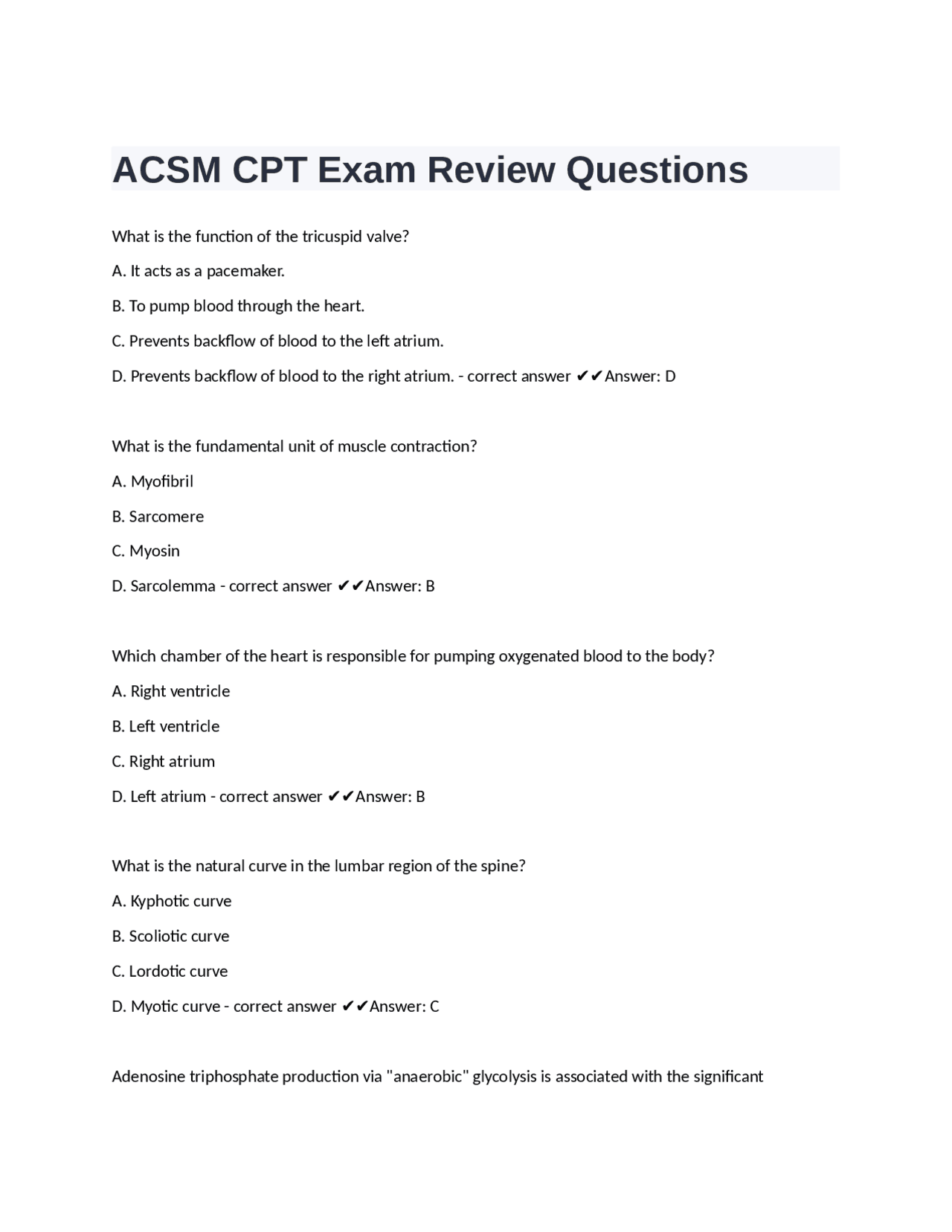 ACSM CPT Exam Review Questions

What is the function of the tricuspid valve?

A. It acts as a pacemaker.

B. To pump blood through the heart.

C. Prevents backflow of blood to the left atrium.

D. Prevents backflow of blood to the right atrium. - correct answer ✔✔Answer: D

What is the fundamental unit of muscle contraction?

A. Myofibril

B. Sarcomere

C. Myosin

D. Sarcolemma - correct answer ✔✔Answer: B

Which chamber of the heart is responsible for pumping oxygenated blood to the body?

A. Right ventricle

B. Left ventricle

C. Right atrium

D. Left atrium - correct answer ✔✔Answer: B

What is the natural curve in the lumbar region of the spine?

A. Kyphotic curve

B. Scoliotic curve

C. Lordotic curve

D. Myotic curve - correct answer ✔✔Answer: C

Adenosine triphosphate production via "anaerobic" glycolysis is associated with the significant